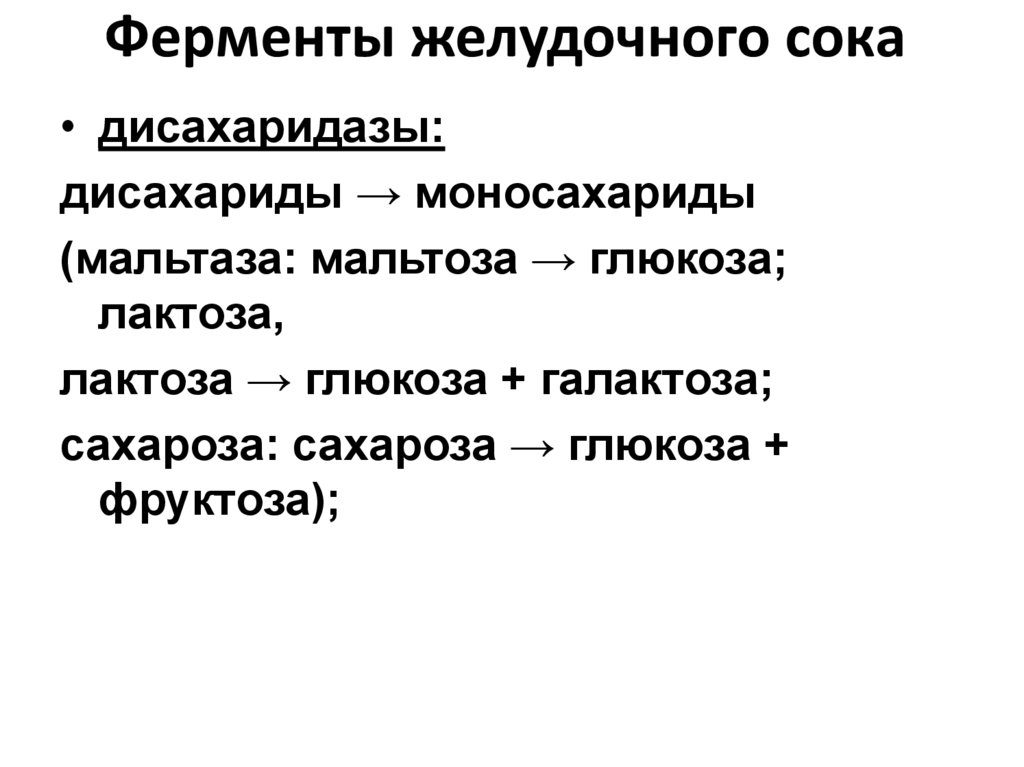 Ферменты желудочного сока

• дисахаридазы:

дисахариды → моносахариды

(мальтаза: мальтоза → глюкоза; лактоза,

лактоза → глюкоза + галактоза;

сахароза: сахароза → глюкоза + фруктоза);